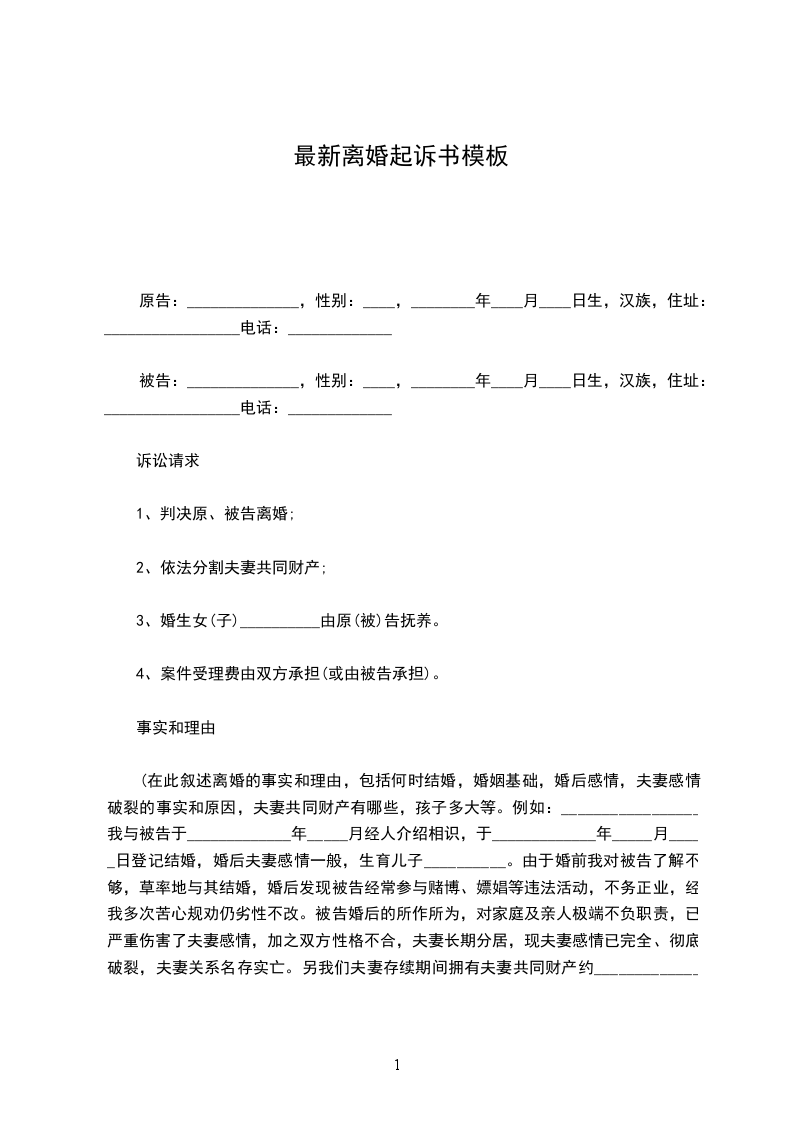 最新离婚起诉书模板

原告：______________，性别：____，________年____月____日生，汉族，住址：_________________电话：_____________

被告：______________，性别：____，________年____月____日生，汉族，住址：_________________电话：_____________

诉讼请求

1、判决原、被告离婚;

2、依法分割夫妻共同财产;

3、婚生女(子)__________由原(被)告抚养。

4、案件受理费由双方承担(或由被告承担)。

事实和理由

(在此叙述离婚的事实和理由，包括何时结婚，婚姻基础，婚后感情，夫妻感情破裂的事实和原因，夫妻共同财产有哪些，孩子多大等。例如：_________________我与被告于_____________年_____月经人介绍相识，于_____________年_____月_____日登记结婚，婚后夫妻感情一般，生育儿子__________。由于婚前我对被告了解不够，草率地与其结婚，婚后发现被告经常参与赌博、嫖娼等违法活动，不务正业，经我多次苦心规劝仍劣性不改。被告婚后的所作所为，对家庭及亲人极端不负职责，已严重伤害了夫妻感情，加之双方性格不合，夫妻长期分居，现夫妻感情已完全、彻底破裂，夫妻关系名存实亡。另我们夫妻存续期间拥有夫妻共同财产约_____________

1